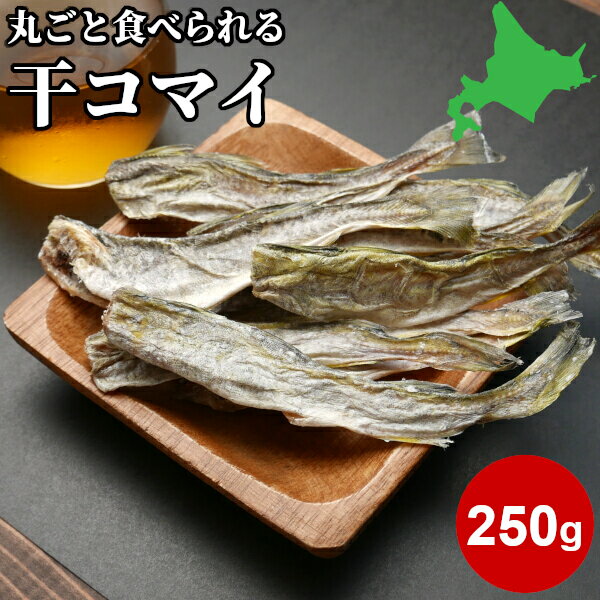 丸ごと食べられる
干コマイ

250g